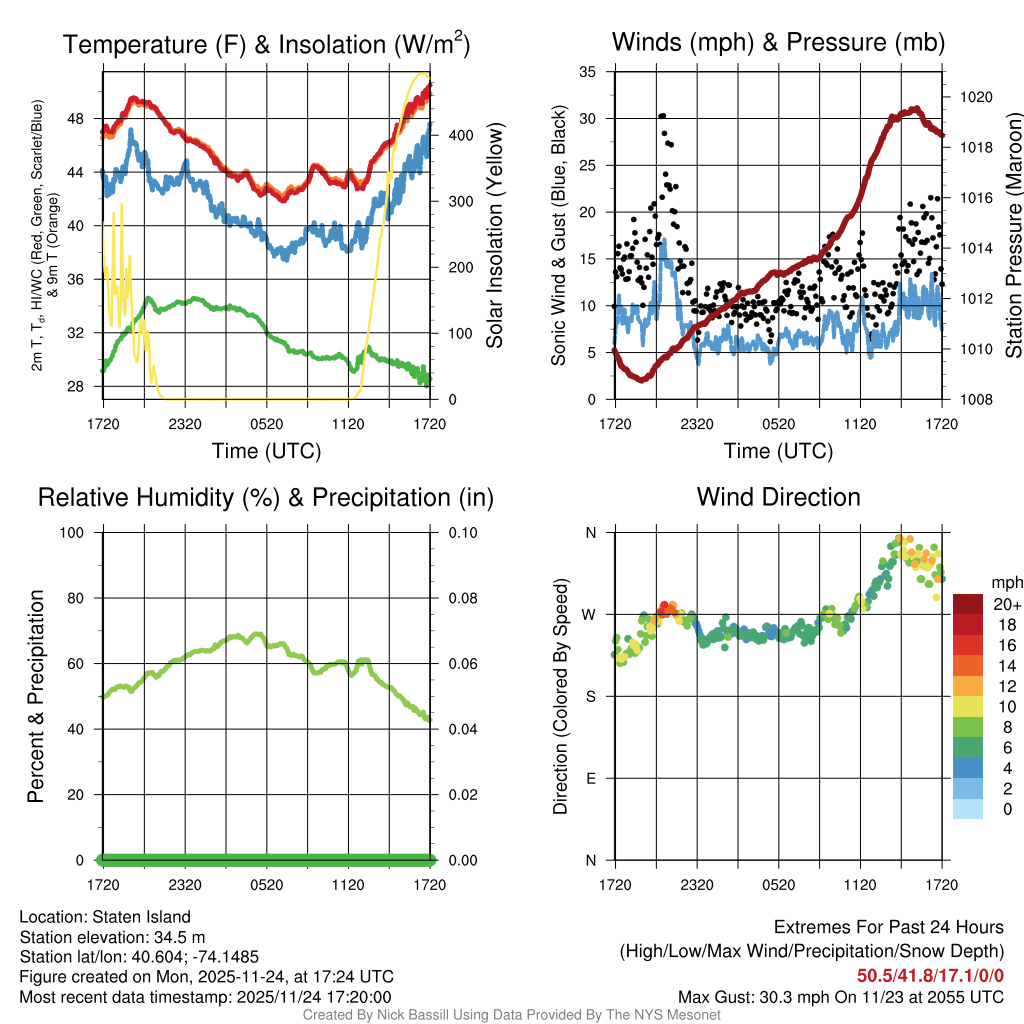 Temperature (F) & Insolation (W/m$^2$)

2m T, T$_d$, HI/WC (Red, Green, Scarlet/Blue) & 9m T (Orange)

48
44
40
36
32
28

400
300
200
100
0

Solar Insolation (Yellow)

1720 2320 0520 1120 1720

Time (UTC)

Winds (mph) & Pressure (mb)

Sonic Wind & Gust (Blue, Black)

35
30
25
20
15
10
5
0

1020
1018
1016
1014
1012
1010
1008

Station Pressure (Maroon)

1720 2320 0520 1120 1720

Time (UTC)

Relative Humidity (%) & Precipitation (in)

Percent & Precipitation

100
80
60
40
20
0

0.10
0.08
0.06
0.04
0.02
0.00

1720 2320 0520 1120 1720

Wind Direction

Direction (Colored By Speed)

N
W
S
E
N

1720 2320 0520 1120 1720

mph
20+
18
16
14
12
10
8
6
4
2
0

Location: Staten Island
Station elevation: 34.5 m
Station lat/lon: 40.604; -74.1485
Figure created on Mon, 2025-11-24, at 17:24 UTC
Most recent data timestamp: 2025/11/24 17:20:00

Extremes For Past 24 Hours
(High/Low/Max Wind/Precipitation/Snow Depth)
50.5/41.8/17.1/0/0
Max Gust: 30.3 mph On 11/23 at 2055 UTC

Created By Nick Bassill Using Data Provided By The NYS Mesonet